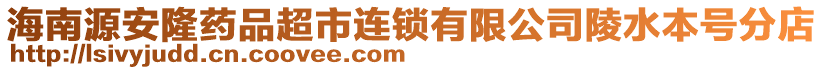 海南源安隆药品超市连锁有限公司陵水本号分店
http://lsivyjudd.cn.coovee.com